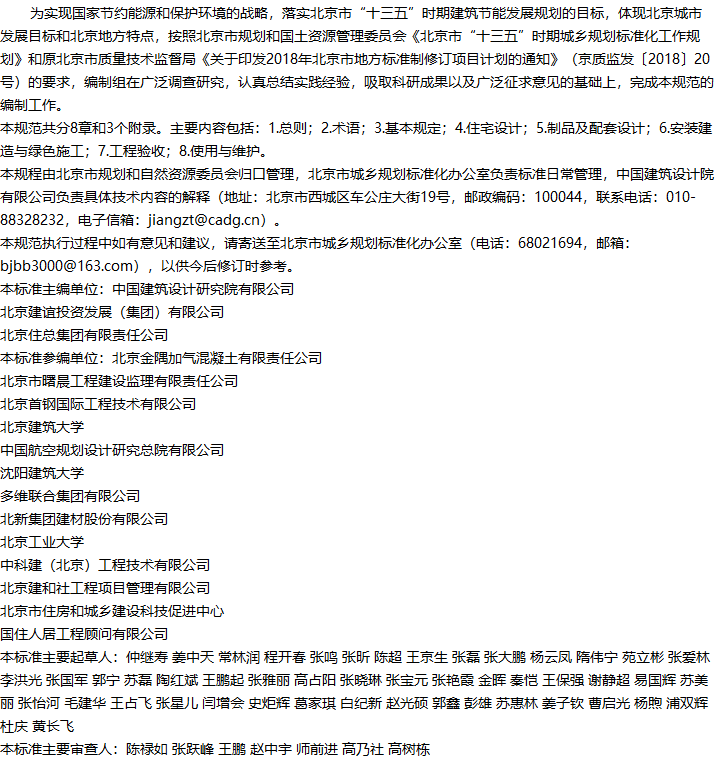 为实现国家节约能源和保护环境的战略，落实北京市“十三五”时期建筑节能发展规划的目标，体现北京城市发展目标和北京地方特点，按照北京市规划和国土资源管理委员会《北京市“十三五”时期城乡规划标准化工作规划》和原北京市质量技术监督局《关于印发2018年北京市地方标准制修订项目计划的通知》（京质监发〔2018〕20号）的要求，编制组在广泛调查研究，认真总结实践经验，吸取科研成果以及广泛征求意见的基础上，完成本规范的编制工作。
本规范共分8章和3个附录。主要内容包括：1.总则；2.术语；3.基本规定；4.住宅设计；5.制品及配套设计；6.安装建造与绿色施工；7.工程验收；8.使用与维护。
本规程由北京市规划和自然资源委员会归口管理，北京市城乡规划标准化办公室负责标准日常管理，中国建筑设计院有限公司负责具体技术内容的解释（地址：北京市西城区车公庄大街19号，邮政编码：100044，联系电话：010-88328232，电子信箱：jiangzt@cadg.cn）。
本规范执行过程中如有意见和建议，请寄送至北京市城乡规划标准化办公室（电话：68021694，邮箱：bjbb3000@163.com），以供今后修订时参考。
本标准主编单位：中国建筑设计研究院有限公司
北京建谊投资发展（集团）有限公司
北京住总集团有限责任公司
本标准参编单位：北京金隅加气混凝土有限责任公司
北京市曙晨工程建设监理有限责任公司
北京首钢国际工程技术有限公司
北京建筑大学
中国航空规划设计研究总院有限公司
沈阳建筑大学
多维联合集团有限公司
北新集团建材股份有限公司
北京工业大学
中科建（北京）工程技术有限公司
北京建和社工程项目管理有限公司
北京市住房和城乡建设科技促进中心
国住人居工程顾问有限公司
本标准主要起草人：仲继寿 姜中天 常林润 程开春 张鸣 张昕 陈超 王京生 张磊 张大鹏 杨云凤 隋伟宁 苑立彬 张爱林 李洪光 张国军 郭宁 苏磊 陶红斌 王鹏起 张雅丽 高占阳 张晓琳 张宝元 张艳霞 金晖 秦恺 王保强 谢静超 易国辉 苏美丽 张怡河 毛建华 王占飞 张星儿 闫增会 史炬辉 葛家琪 白纪新 赵光硕 郭鑫 彭雄 苏惠林 姜子钦 曹启光 杨煦 浦双辉 杜庆 黄长飞
本标准主要审查人：陈禄如 张跃峰 王鹏 赵中宇 师前进 高乃社 高树栋